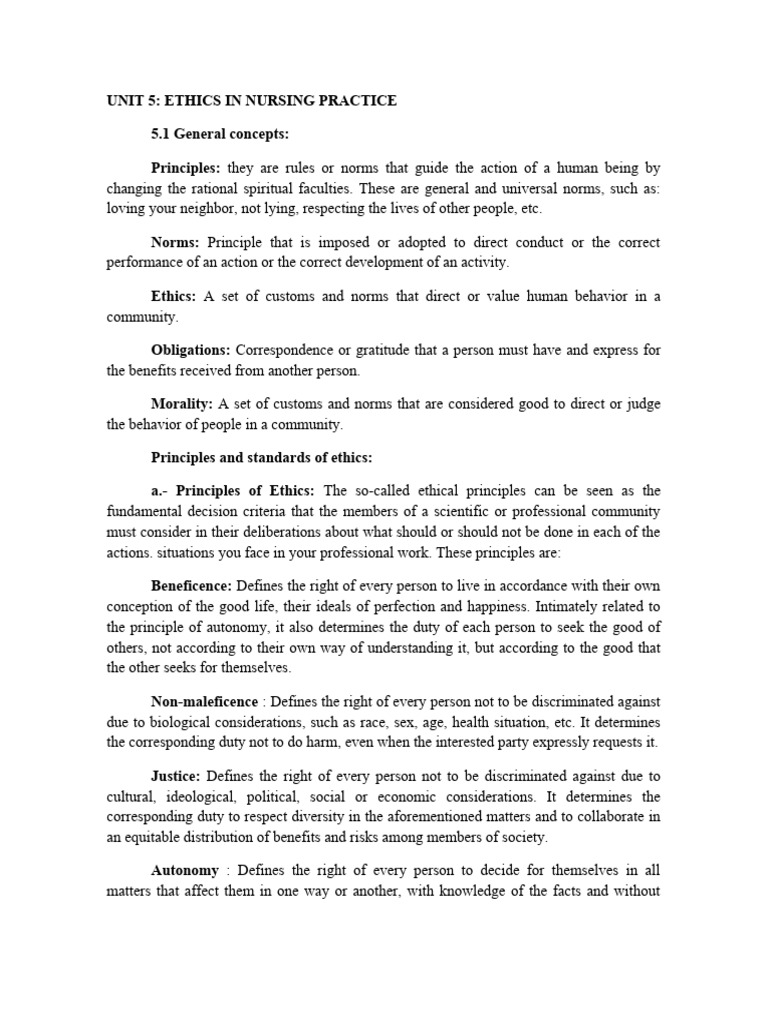 UNIT 5: ETHICS IN NURSING PRACTICE

5.1 General concepts:

Principles: they are rules or norms that guide the action of a human being by changing the rational spiritual faculties. These are general and universal norms, such as: loving your neighbor, not lying, respecting the lives of other people, etc.

Norms: Principle that is imposed or adopted to direct conduct or the correct performance of an action or the correct development of an activity.

Ethics: A set of customs and norms that direct or value human behavior in a community.

Obligations: Correspondence or gratitude that a person must have and express for the benefits received from another person.

Morality: A set of customs and norms that are considered good to direct or judge the behavior of people in a community.

Principles and standards of ethics:

a.- Principles of Ethics: The so-called ethical principles can be seen as the fundamental decision criteria that the members of a scientific or professional community must consider in their deliberations about what should or should not be done in each of the actions. situations you face in your professional work. These principles are:

Beneficence: Defines the right of every person to live in accordance with their own conception of the good life, their ideals of perfection and happiness. Intimately related to the principle of autonomy, it also determines the duty of each person to seek the good of others, not according to their own way of understanding it, but according to the good that the other seeks for themselves.

Non-maleficence : Defines the right of every person not to be discriminated against due to biological considerations, such as race, sex, age, health situation, etc. It determines the corresponding duty not to do harm, even when the interested party expressly requests it.

Justice: Defines the right of every person not to be discriminated against due to cultural, ideological, political, social or economic considerations. It determines the corresponding duty to respect diversity in the aforementioned matters and to collaborate in an equitable distribution of benefits and risks among members of society.

Autonomy : Defines the right of every person to decide for themselves in all matters that affect them in one way or another, with knowledge of the facts and without